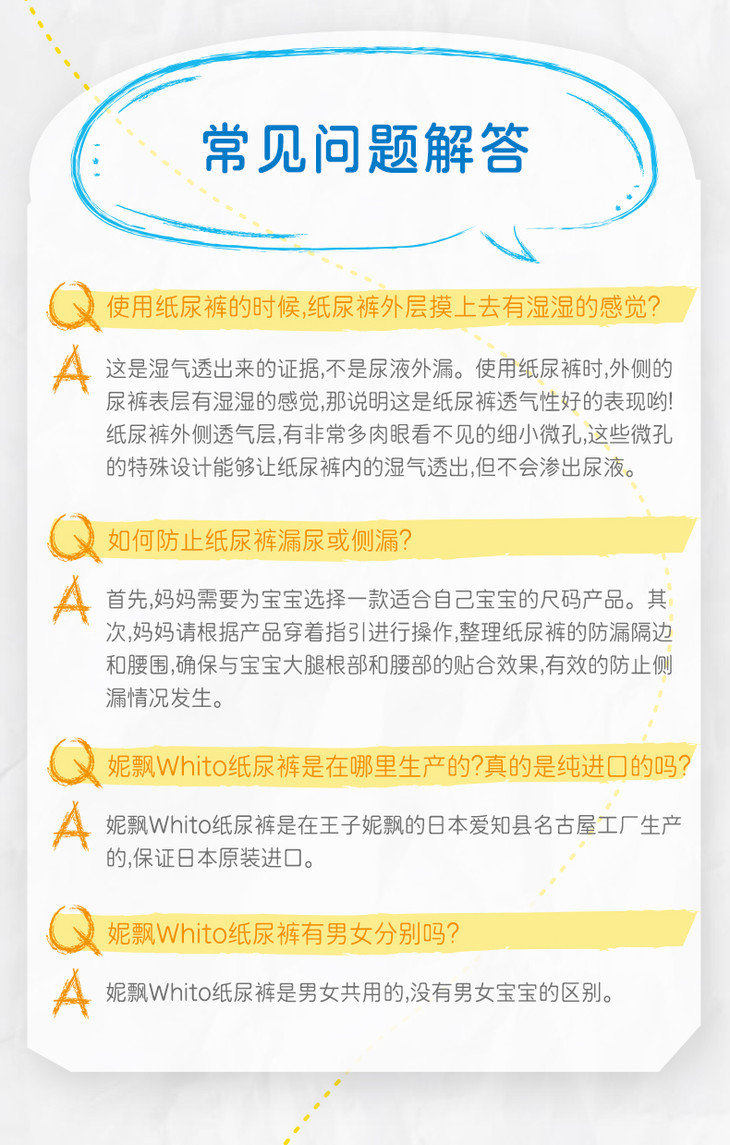 常见问题解答

Q 使用纸尿裤的时候,纸尿裤外层摸上去有湿湿的感觉?

A 这是湿气透出来的证据,不是尿液外漏。使用纸尿裤时,外侧的尿裤表层有湿湿的感觉,那说明这是纸尿裤透气性好的表现哟!纸尿裤外侧透气层,有非常多肉眼看不见的细小微孔,这些微孔的特殊设计能够让纸尿裤内的湿气透出,但不会渗出尿液。

Q 如何防止纸尿裤漏尿或侧漏?

A 首先,妈妈需要为宝宝选择一款适合自己宝宝的尺码产品。其次,妈妈请根据产品穿着指引进行操作,整理纸尿裤的防漏隔边和腰围,确保与宝宝大腿根部和腰部的贴合效果,有效的防止侧漏情况发生。

Q 妮飘Whito纸尿裤是在哪里生产的?真的是纯进口的吗?

A 妮飘Whito纸尿裤是在王子妮飘的日本爱知县名古屋工厂生产的,保证日本原装进口。

Q 妮飘Whito纸尿裤有男女分别吗?

A 妮飘Whito纸尿裤是男女共用的,没有男女宝宝的区别。